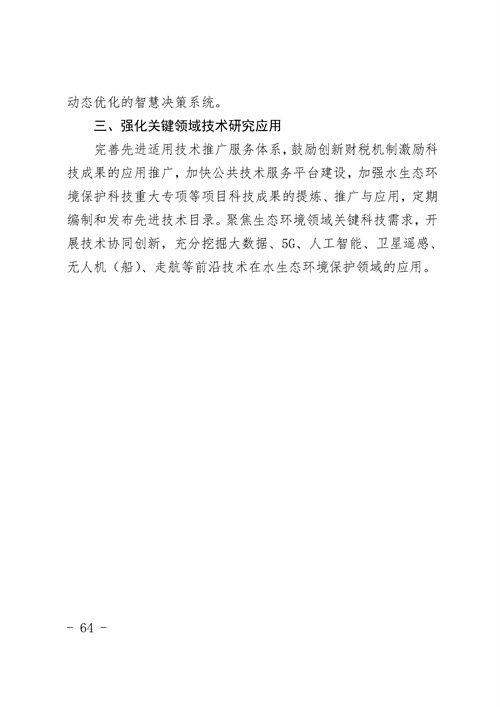 动态优化的智慧决策系统。

三、强化关键领域技术研究应用

完善先进适用技术推广服务体系，鼓励创新财税机制激励科技成果的应用推广，加快公共技术服务平台建设，加强水生态环境保护科技重大专项等项目科技成果的提炼、推广与应用，定期编制和发布先进技术目录。聚焦生态环境领域关键科技需求，开展技术协同创新，充分挖掘大数据、5G、人工智能、卫星遥感、无人机（船）、走航等前沿技术在水生态环境保护领域的应用。

- 64 -